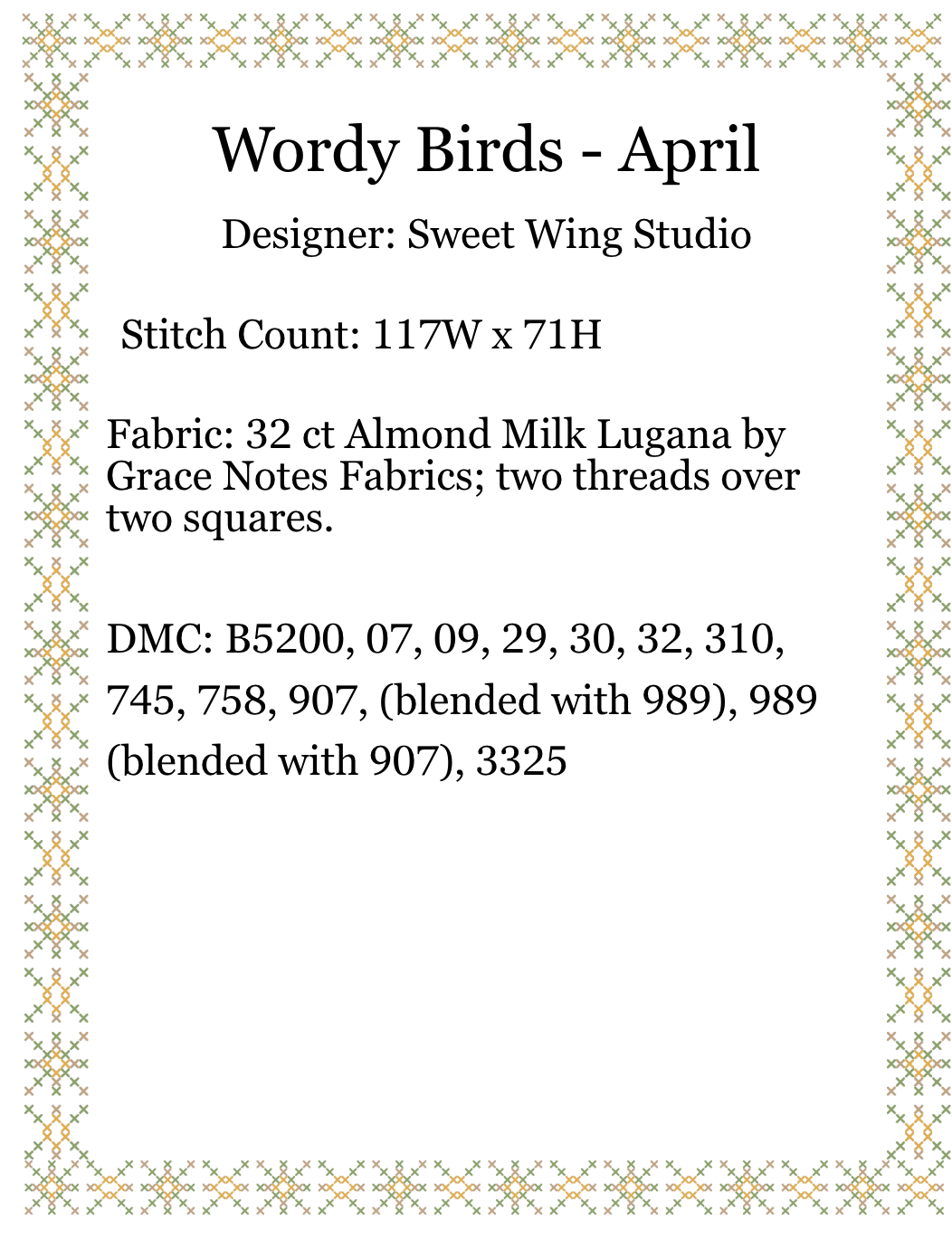 Wordy Birds - April

Designer: Sweet Wing Studio

Stitch Count: 117W x 71H

Fabric: 32 ct Almond Milk Lugana by Grace Notes Fabrics; two threads over two squares.

DMC: B5200, 07, 09, 29, 30, 32, 310, 745, 758, 907, (blended with 989), 989 (blended with 907), 3325